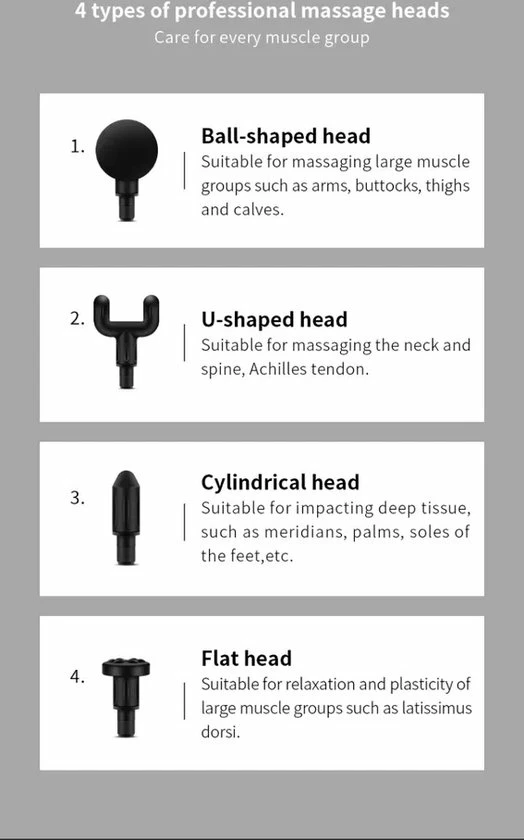 4 types of professional massage heads

Care for every muscle group

1.

Ball-shaped head

Suitable for massaging large muscle groups such as arms, buttocks, thighs and calves.

2.

U-shaped head

Suitable for massaging the neck and spine, Achilles tendon.

3.

Cylindrical head

Suitable for impacting deep tissue, such as meridians, palms, soles of the feet,etc.

4.

Flat head

Suitable for relaxation and plasticity of large muscle groups such as latissimus dorsi.